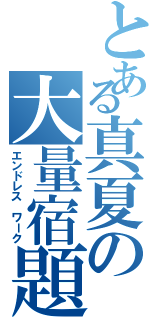 とある真夏の大量宿題
エンドレス　ワーク